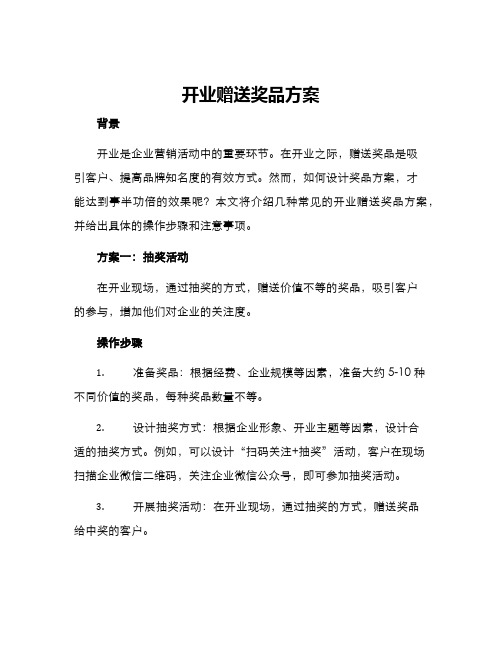 开业赠送奖品方案

背景

开业是企业营销活动中的重要环节。在开业之际，赠送奖品是吸引客户、提高品牌知名度的有效方式。然而，如何设计奖品方案，才能达到事半功倍的效果呢？本文将介绍几种常见的开业赠送奖品方案，并给出具体的操作步骤和注意事项。

方案一：抽奖活动

在开业现场，通过抽奖的方式，赠送价值不等的奖品，吸引客户的参与，增加他们对企业的关注度。

操作步骤

1. 准备奖品：根据经费、企业规模等因素，准备大约 5-10 种不同价值的奖品，每种奖品数量不等。

2. 设计抽奖方式：根据企业形象、开业主题等因素，设计合适的抽奖方式。例如，可以设计“扫码关注+抽奖”活动，客户在现场扫描企业微信二维码，关注企业微信公众号，即可参加抽奖活动。

3. 开展抽奖活动：在开业现场，通过抽奖的方式，赠送奖品给中奖的客户。